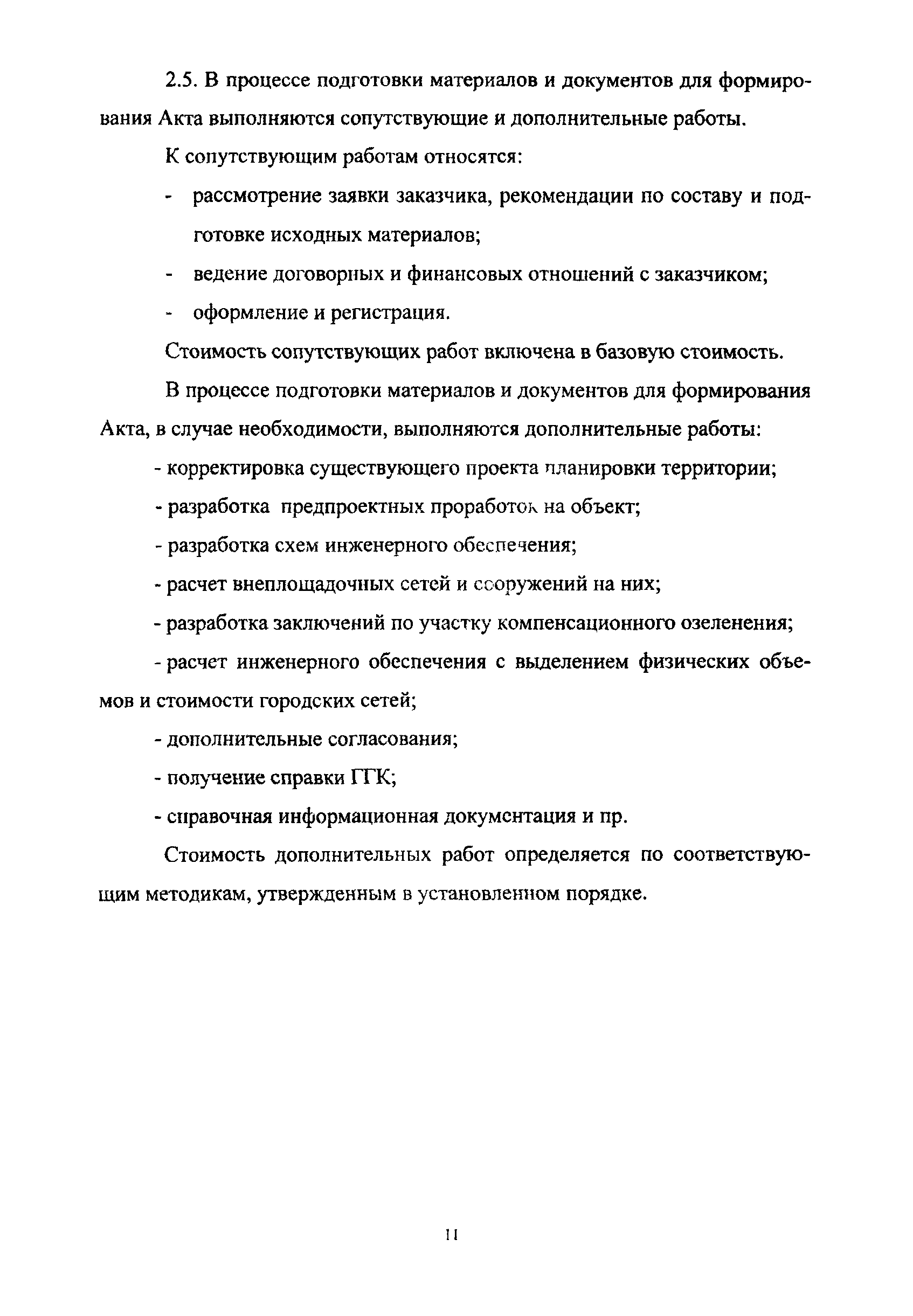 2.5. В процессе подготовки материалов и документов для формирования Акта выполняются сопутствующие и дополнительные работы.

К сопутствующим работам относятся:

- рассмотрение заявки заказчика, рекомендации по составу и подготовке исходных материалов;
- ведение договорных и финансовых отношений с заказчиком;
- оформление и регистрация.

Стоимость сопутствующих работ включена в базовую стоимость.

В процессе подготовки материалов и документов для формирования Акта, в случае необходимости, выполняются дополнительные работы:

- корректировка существующего проекта планировки территории;

- разработка предпроектных проработок на объект;

- разработка схем инженерного обеспечения;

- расчет внеплощадочных сетей и сооружений на них;

- разработка заключений по участку компенсационного озеленения;

- расчет инженерного обеспечения с выделением физических объемов и стоимости городских сетей;

- дополнительные согласования;

- получение справки ГГК;

- справочная информационная документация и пр.

Стоимость дополнительных работ определяется по соответствующим методикам, утвержденным в установленном порядке.

11